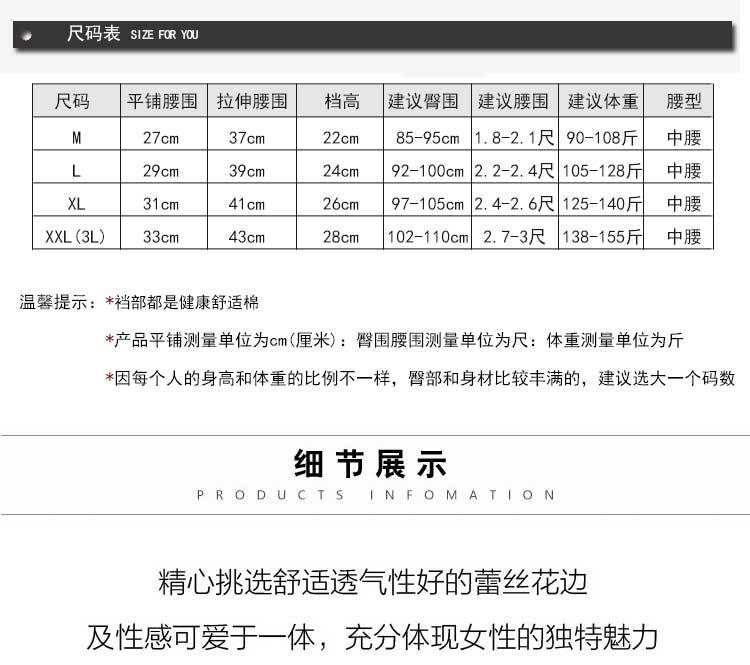 尺码表 SIZE FOR YOU

| 尺码 | 平铺腰围 | 拉伸腰围 | 档高 | 建议臀围 | 建议腰围 | 建议体重 | 腰型 |
|---|---|---|---|---|---|---|---|
| M | 27cm | 37cm | 22cm | 85-95cm | 1.8-2.1尺 | 90-108斤 | 中腰 |
| L | 29cm | 39cm | 24cm | 92-100cm | 2.2-2.4尺 | 105-128斤 | 中腰 |
| XL | 31cm | 41cm | 26cm | 97-105cm | 2.4-2.6尺 | 125-140斤 | 中腰 |
| XXL(3L) | 33cm | 43cm | 28cm | 102-110cm | 2.7-3尺 | 138-155斤 | 中腰 |

温馨提示：*裆部都是健康舒适棉

*产品平铺测量单位为cm(厘米)：臀围腰围测量单位为尺：体重测量单位为斤

*因每个人的身高和体重的比例不一样，臀部和身材比较丰满的，建议选大一个码数

细节展示

PRODUCTS INFOMATION

精心挑选舒适透气性好的蕾丝花边

及性感可爱于一体，充分体现女性的独特魅力